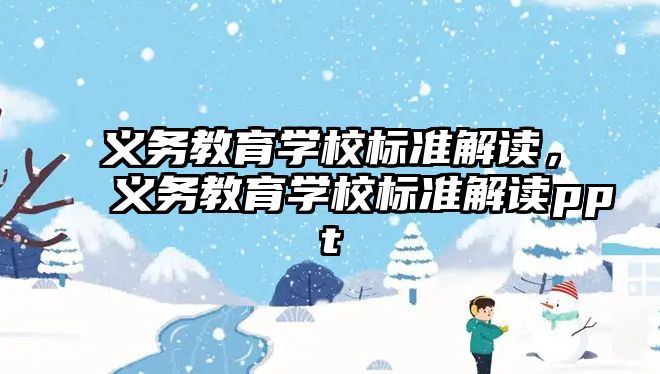 义务教育学校标准解读，义务教育学校标准解读ppt